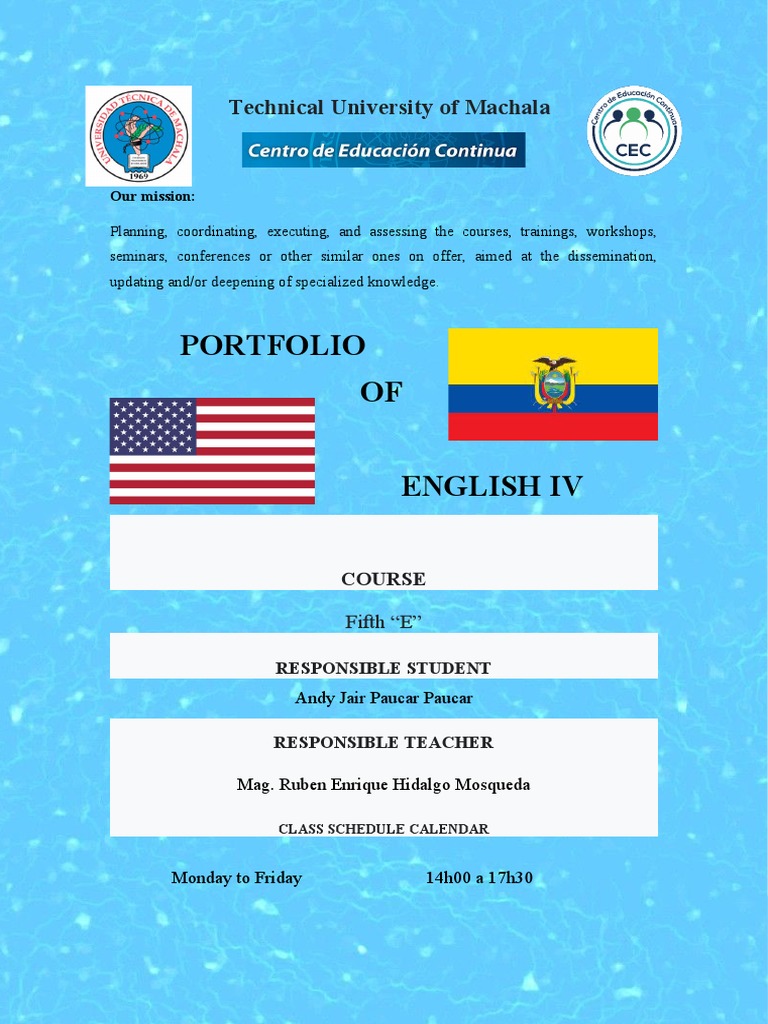 UNIVERSIDAD TÉCNICA DE MACHALA
1969

Technical University of Machala

Centro de Educación Continua

Centro de Educación Continua
CEC

Our mission:

Planning, coordinating, executing, and assessing the courses, trainings, workshops, seminars, conferences or other similar ones on offer, aimed at the dissemination, updating and/or deepening of specialized knowledge.

PORTFOLIO

OF

ENGLISH IV

COURSE

Fifth "E"

RESPONSIBLE STUDENT

Andy Jair Paucar Paucar

RESPONSIBLE TEACHER

Mag. Ruben Enrique Hidalgo Mosqueda

CLASS SCHEDULE CALENDAR

Monday to Friday 14h00 a 17h30